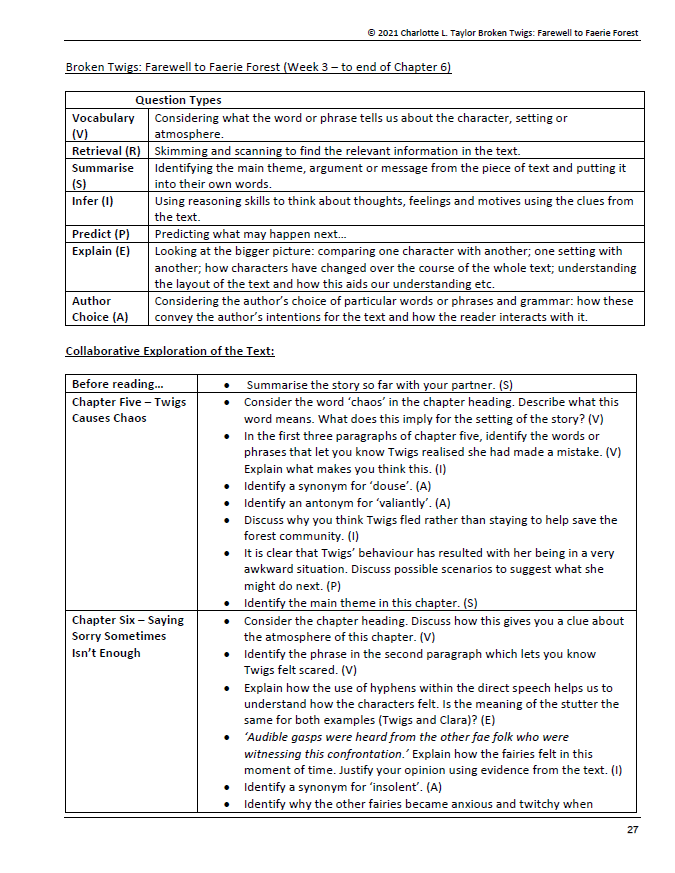 © 2021 Charlotte L. Taylor Broken Twigs: Farewell to Faerie Forest

Broken Twigs: Farewell to Faerie Forest (Week 3 – to end of Chapter 6)

| Question Types | |
|---|---|
| Vocabulary (V) | Considering what the word or phrase tells us about the character, setting or atmosphere. |
| Retrieval (R) | Skimming and scanning to find the relevant information in the text. |
| Summarise (S) | Identifying the main theme, argument or message from the piece of text and putting it into their own words. |
| Infer (I) | Using reasoning skills to think about thoughts, feelings and motives using the clues from the text. |
| Predict (P) | Predicting what may happen next… |
| Explain (E) | Looking at the bigger picture: comparing one character with another; one setting with another; how characters have changed over the course of the whole text; understanding the layout of the text and how this aids our understanding etc. |
| Author Choice (A) | Considering the author's choice of particular words or phrases and grammar: how these convey the author's intentions for the text and how the reader interacts with it. |

Collaborative Exploration of the Text:

| Before reading… | • Summarise the story so far with your partner. (S) |
|---|---|
| Chapter Five – Twigs Causes Chaos | • Consider the word 'chaos' in the chapter heading. Describe what this word means. What does this imply for the setting of the story? (V) • In the first three paragraphs of chapter five, identify the words or phrases that let you know Twigs realised she had made a mistake. (V) Explain what makes you think this. (I) • Identify a synonym for 'douse'. (A) • Identify an antonym for 'valiantly'. (A) • Discuss why you think Twigs fled rather than staying to help save the forest community. (I) • It is clear that Twigs' behaviour has resulted with her being in a very awkward situation. Discuss possible scenarios to suggest what she might do next. (P) • Identify the main theme in this chapter. (S) |
| Chapter Six – Saying Sorry Sometimes Isn't Enough | • Consider the chapter heading. Discuss how this gives you a clue about the atmosphere of this chapter. (V) • Identify the phrase in the second paragraph which lets you know Twigs felt scared. (V) • Explain how the use of hyphens within the direct speech helps us to understand how the characters felt. Is the meaning of the stutter the same for both examples (Twigs and Clara)? (E) • 'Audible gasps were heard from the other fae folk who were witnessing this confrontation.' Explain how the fairies felt in this moment of time. Justify your opinion using evidence from the text. (I) • Identify a synonym for 'insolent'. (A) • Identify why the other fairies became anxious and twitchy when |

27